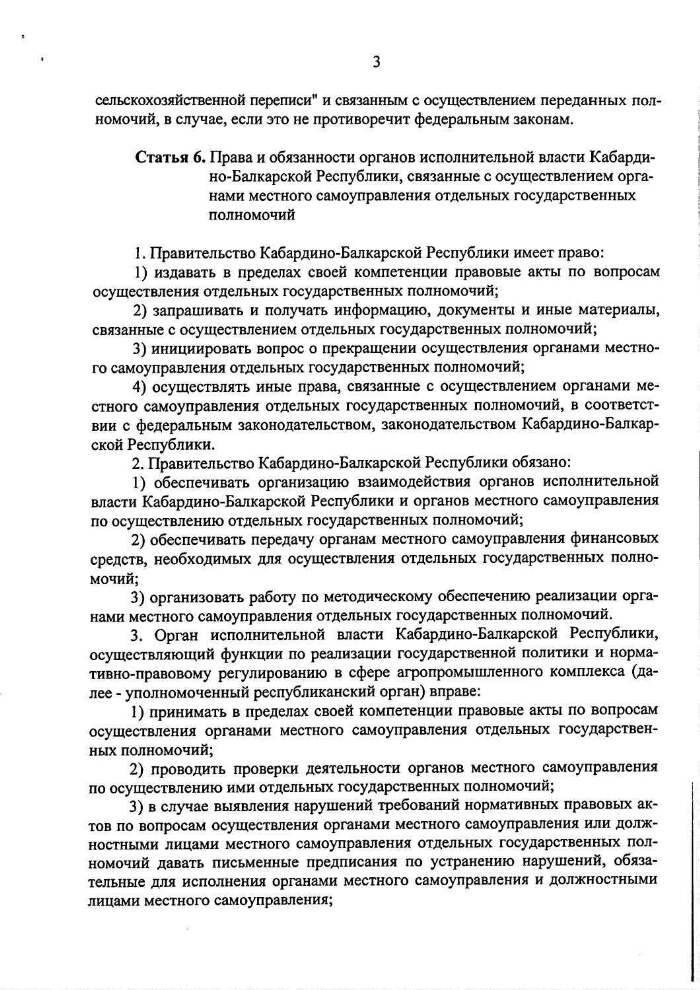 3

сельскохозяйственной переписи" и связанным с осуществлением переданных полномочий, в случае, если это не противоречит федеральным законам.

Статья 6. Права и обязанности органов исполнительной власти Кабардино-Балкарской Республики, связанные с осуществлением органами местного самоуправления отдельных государственных полномочий

1. Правительство Кабардино-Балкарской Республики имеет право:
1) издавать в пределах своей компетенции правовые акты по вопросам осуществления отдельных государственных полномочий;
2) запрашивать и получать информацию, документы и иные материалы, связанные с осуществлением отдельных государственных полномочий;
3) инициировать вопрос о прекращении осуществления органами местного самоуправления отдельных государственных полномочий;
4) осуществлять иные права, связанные с осуществлением органами местного самоуправления отдельных государственных полномочий, в соответствии с федеральным законодательством, законодательством Кабардино-Балкарской Республики.
2. Правительство Кабардино-Балкарской Республики обязано:
1) обеспечивать организацию взаимодействия органов исполнительной власти Кабардино-Балкарской Республики и органов местного самоуправления по осуществлению отдельных государственных полномочий;
2) обеспечивать передачу органам местного самоуправления финансовых средств, необходимых для осуществления отдельных государственных полномочий;
3) организовать работу по методическому обеспечению реализации органами местного самоуправления отдельных государственных полномочий.
3. Орган исполнительной власти Кабардино-Балкарской Республики, осуществляющий функции по реализации государственной политики и нормативно-правовому регулированию в сфере агропромышленного комплекса (далее - уполномоченный республиканский орган) вправе:
1) принимать в пределах своей компетенции правовые акты по вопросам осуществления органами местного самоуправления отдельных государственных полномочий;
2) проводить проверки деятельности органов местного самоуправления по осуществлению ими отдельных государственных полномочий;
3) в случае выявления нарушений требований нормативных правовых актов по вопросам осуществления органами местного самоуправления или должностными лицами местного самоуправления отдельных государственных полномочий давать письменные предписания по устранению нарушений, обязательные для исполнения органами местного самоуправления и должностными лицами местного самоуправления;